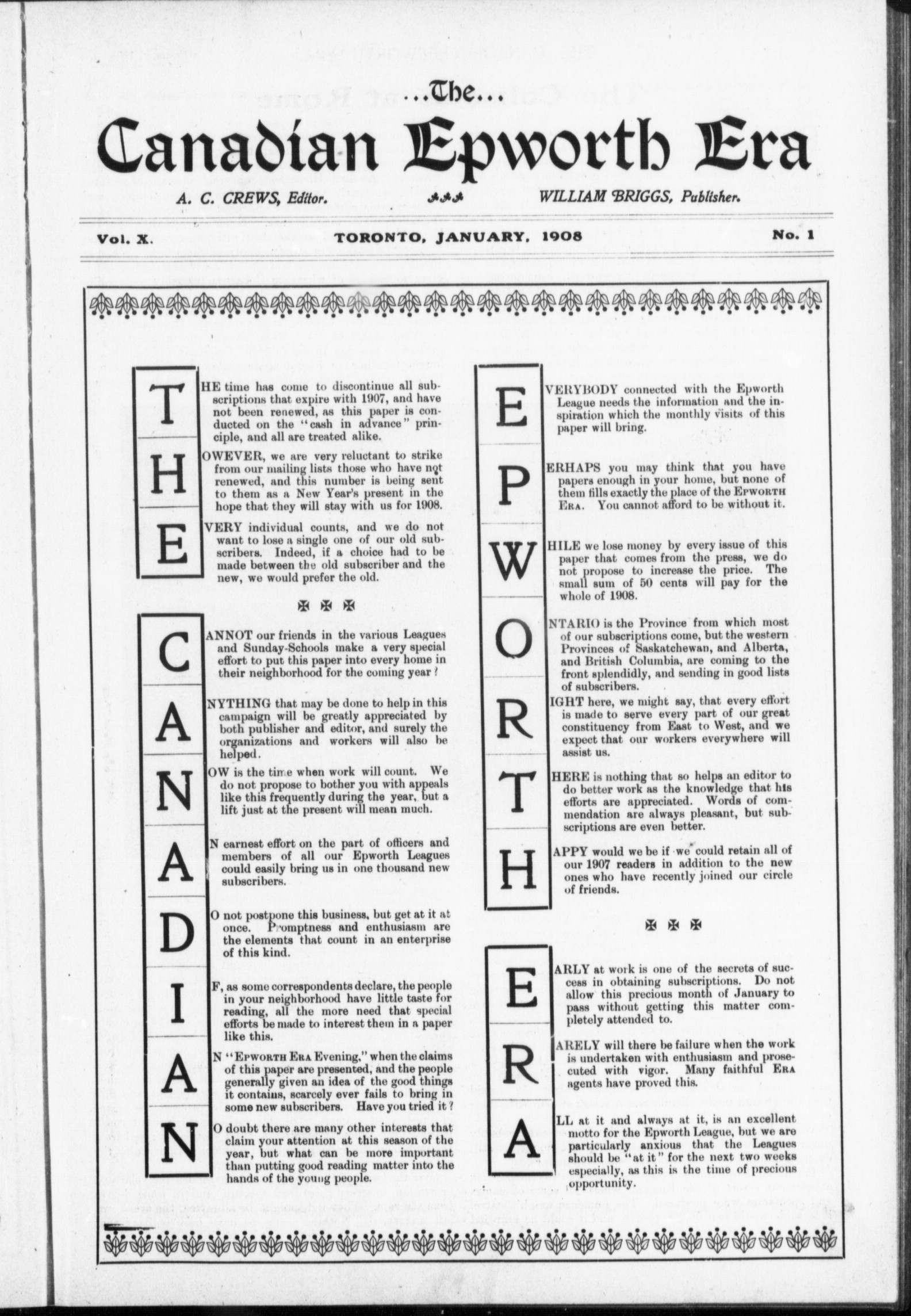 ...The...

Canadian Epworth Era

A. C. CREWS, Editor. WILLIAM BRIGGS, Publisher.

Vol. X. TORONTO, JANUARY, 1908 No. 1

THE time has come to discontinue all subscriptions that expire with 1907, and have not been renewed, as this paper is conducted on the "cash in advance" principle, and all are treated alike.

HOWEVER, we are very reluctant to strike from our mailing lists those who have not renewed, and this number is being sent to them as a New Year's present in the hope that they will stay with us for 1908.

EVERY individual counts, and we do not want to lose a single one of our old subscribers. Indeed, if a choice had to be made between the old subscriber and the new, we would prefer the old.

CANNOT our friends in the various Leagues and Sunday-Schools make a very special effort to put this paper into every home in their neighborhood for the coming year?

ANYTHING that may be done to help in this campaign will be greatly appreciated by both publisher and editor, and surely the organizations and workers will also be helped.

NOW is the time when work will count. We do not propose to bother you with appeals like this frequently during the year, but a lift just at the present will mean much.

AN earnest effort on the part of officers and members of all our Epworth Leagues could easily bring us in one thousand new subscribers.

DO not postpone this business, but get at it at once. Promptness and enthusiasm are the elements that count in an enterprise of this kind.

IF, as some correspondents declare, the people in your neighborhood have little taste for reading, all the more need that special efforts be made to interest them in a paper like this.

AN "EPWORTH ERA Evening," when the claims of this paper are presented, and the people generally given an idea of the good things it contains, scarcely ever fails to bring in some new subscribers. Have you tried it?

NO doubt there are many other interests that claim your attention at this season of the year, but what can be more important than putting good reading matter into the hands of the young people.

EVERYBODY connected with the Epworth League needs the information and the inspiration which the monthly visits of this paper will bring.

PERHAPS you may think that you have papers enough in your home, but none of them fills exactly the place of the EPWORTH ERA. You cannot afford to be without it.

WHILE we lose money by every issue of this paper that comes from the press, we do not propose to increase the price. The small sum of 50 cents will pay for the whole of 1908.

ONTARIO is the Province from which most of our subscriptions come, but the western Provinces of Saskatchewan, and Alberta, and British Columbia, are coming to the front splendidly, and sending in good lists of subscribers.

RIGHT here, we might say, that every effort is made to serve every part of our great constituency from East to West, and we expect that our workers everywhere will assist us.

THERE is nothing that so helps an editor to do better work as the knowledge that his efforts are appreciated. Words of commendation are always pleasant, but subscriptions are even better.

HAPPY would we be if we could retain all of our 1907 readers in addition to the new ones who have recently joined our circle of friends.

EARLY at work is one of the secrets of success in obtaining subscriptions. Do not allow this precious month of January to pass without getting this matter completely attended to.

RARELY will there be failure when the work is undertaken with enthusiasm and prosecuted with vigor. Many faithful ERA agents have proved this.

ALL at it and always at it, is an excellent motto for the Epworth League, but we are particularly anxious that the Leagues should be "at it" for the next two weeks especially, as this is the time of precious opportunity.